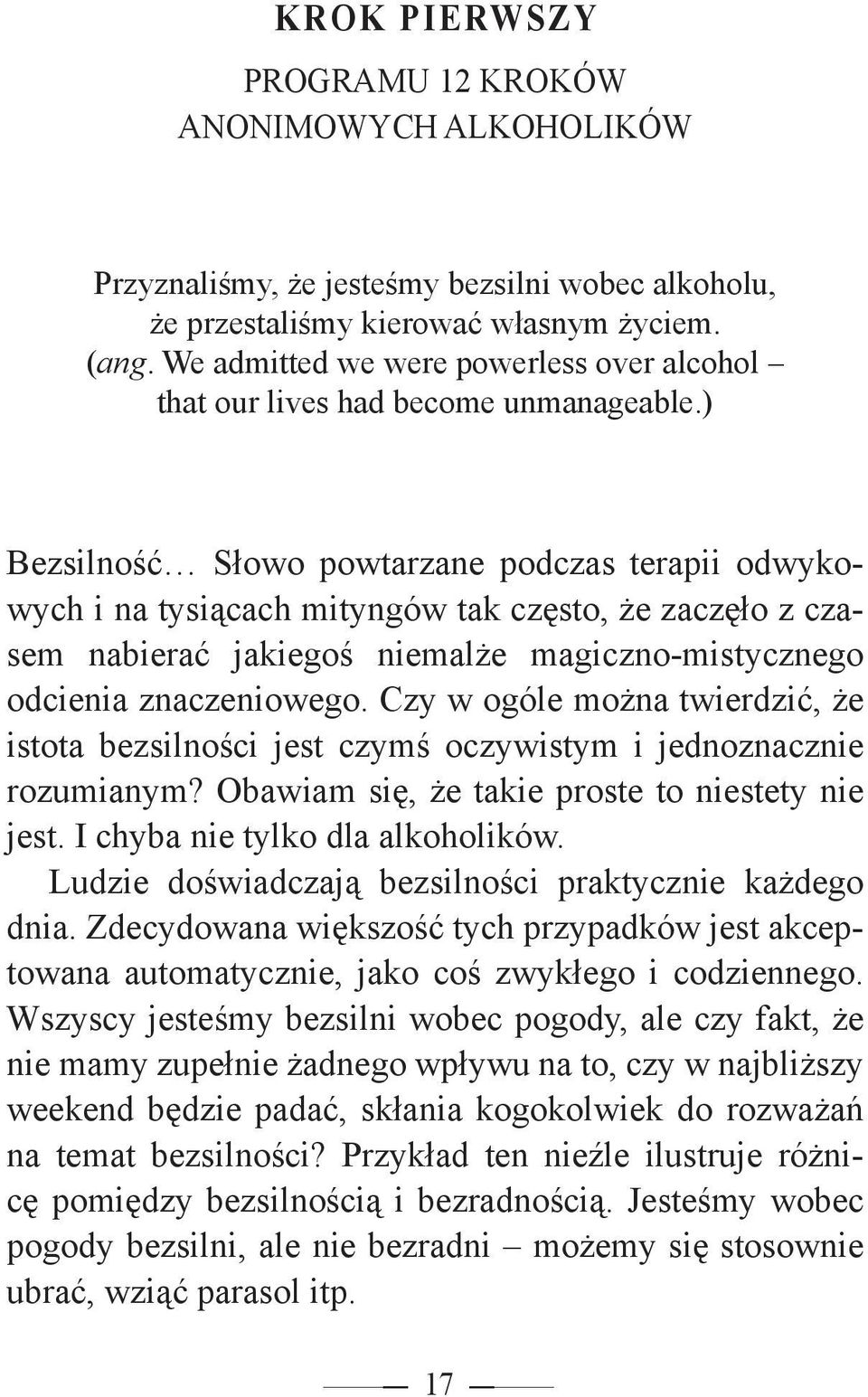 KROK PIERWSZY
PROGRAMU 12 KROKÓW
ANONIMOWYCH ALKOHOLIKÓW

Przyznaliśmy, że jesteśmy bezsilni wobec alkoholu, że przestaliśmy kierować własnym życiem.
(ang. We admitted we were powerless over alcohol – that our lives had become unmanageable.)

Bezsilność… Słowo powtarzane podczas terapii odwykowych i na tysiącach mityngów tak często, że zaczęło z czasem nabierać jakiegoś niemalże magiczno-mistycznego odcienia znaczeniowego. Czy w ogóle można twierdzić, że istota bezsilności jest czymś oczywistym i jednoznacznie rozumianym? Obawiam się, że takie proste to niestety nie jest. I chyba nie tylko dla alkoholików.

Ludzie doświadczają bezsilności praktycznie każdego dnia. Zdecydowana większość tych przypadków jest akceptowana automatycznie, jako coś zwykłego i codziennego. Wszyscy jesteśmy bezsilni wobec pogody, ale czy fakt, że nie mamy zupełnie żadnego wpływu na to, czy w najbliższy weekend będzie padać, skłania kogokolwiek do rozważań na temat bezsilności? Przykład ten nieźle ilustruje różnicę pomiędzy bezsilnością i bezradnością. Jesteśmy wobec pogody bezsilni, ale nie bezradni – możemy się stosownie ubrać, wziąć parasol itp.

17